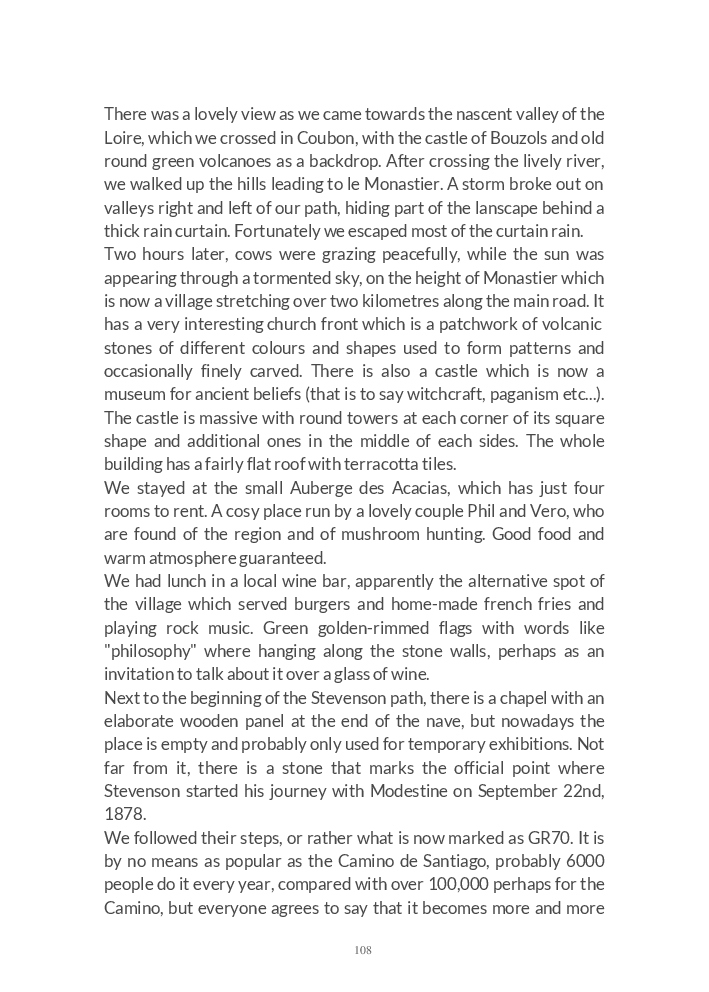 There was a lovely view as we came towards the nascent valley of the Loire, which we crossed in Coubon, with the castle of Bouzols and old round green volcanoes as a backdrop. After crossing the lively river, we walked up the hills leading to le Monastier. A storm broke out on valleys right and left of our path, hiding part of the lanscape behind a thick rain curtain. Fortunately we escaped most of the curtain rain.
Two hours later, cows were grazing peacefully, while the sun was appearing through a tormented sky, on the height of Monastier which is now a village stretching over two kilometres along the main road. It has a very interesting church front which is a patchwork of volcanic stones of different colours and shapes used to form patterns and occasionally finely carved. There is also a castle which is now a museum for ancient beliefs (that is to say witchcraft, paganism etc...). The castle is massive with round towers at each corner of its square shape and additional ones in the middle of each sides. The whole building has a fairly flat roof with terracotta tiles.
We stayed at the small Auberge des Acacias, which has just four rooms to rent. A cosy place run by a lovely couple Phil and Vero, who are found of the region and of mushroom hunting. Good food and warm atmosphere guaranteed.
We had lunch in a local wine bar, apparently the alternative spot of the village which served burgers and home-made french fries and playing rock music. Green golden-rimmed flags with words like "philosophy" where hanging along the stone walls, perhaps as an invitation to talk about it over a glass of wine.
Next to the beginning of the Stevenson path, there is a chapel with an elaborate wooden panel at the end of the nave, but nowadays the place is empty and probably only used for temporary exhibitions. Not far from it, there is a stone that marks the official point where Stevenson started his journey with Modestine on September 22nd, 1878.
We followed their steps, or rather what is now marked as GR70. It is by no means as popular as the Camino de Santiago, probably 6000 people do it every year, compared with over 100,000 perhaps for the Camino, but everyone agrees to say that it becomes more and more

108